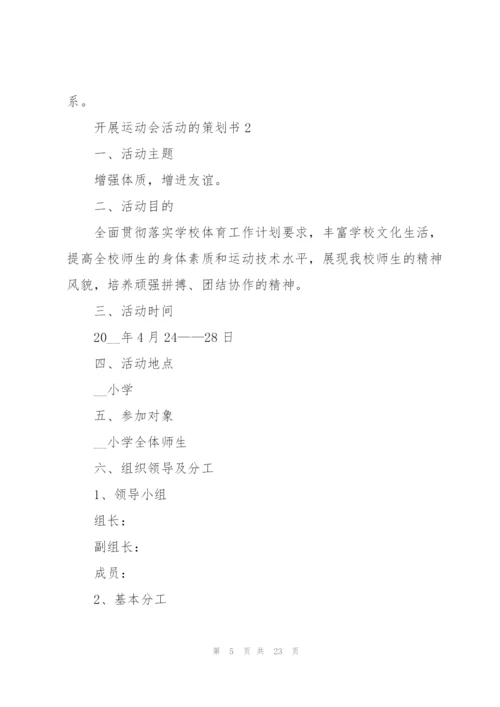 系。

开展运动会活动的策划书 2

一、活动主题

增强体质，增进友谊。

二、活动目的

全面贯彻落实学校体育工作计划要求，丰富学校文化生活，提高全校师生的身体素质和运动技术水平，展现我校师生的精神风貌，培养顽强拼搏、团结协作的精神。

三、活动时间

20__年 4 月 24——28 日

四、活动地点

__小学

五、参加对象

__小学全体师生

六、组织领导及分工

1、领导小组

组长：

副组长：

成员：

2、基本分工

第 5 页 共 23 页